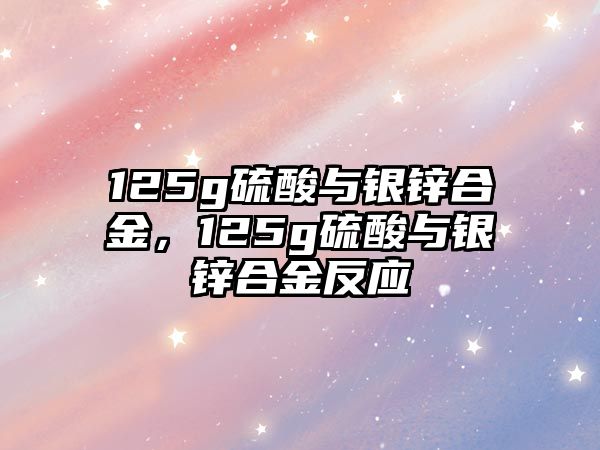 125g硫酸与银锌合金，125g硫酸与银锌合金反应